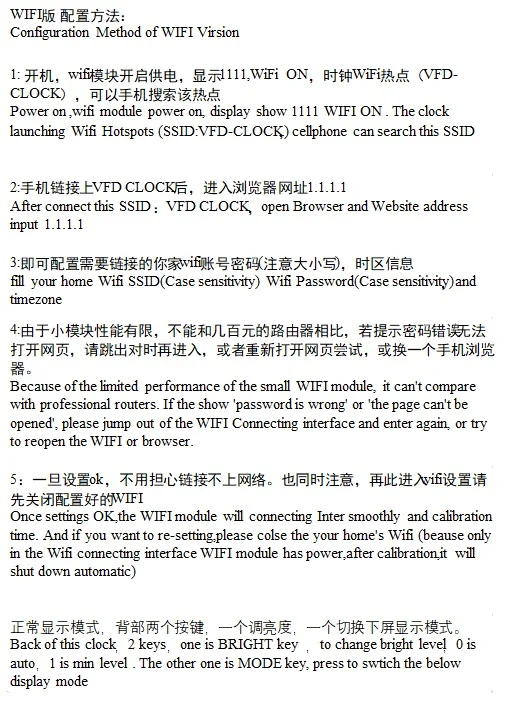 WIFI版 配置方法：
Configuration Method of WIFI Virsion

1: 开机，wifi模块开启供电，显示1111,WiFi ON，时钟WiFi热点（VFD-CLOCK），可以手机搜索该热点
Power on ,wifi module power on, display show 1111 WIFI ON . The clock launching Wifi Hotspots (SSID:VFD-CLOCK,) cellphone can search this SSID

2:手机链接上VFD CLOCK后，进入浏览器网址1.1.1.1
After connect this SSID：VFD CLOCK, open Browser and Website address input 1.1.1.1

3:即可配置需要链接的你家wifi账号密码(注意大小写)，时区信息
fill your home Wifi SSID(Case sensitivity) Wifi Password(Case sensitivity)and timezone

4:由于小模块性能有限，不能和几百元的路由器相比，若提示密码错误无法打开网页，请跳出对时再进入，或者重新打开网页尝试，或换一个手机浏览器。
Because of the limited performance of the small WIFI module, it can't compare with professional routers. If the show 'password is wrong' or 'the page can't be opened', please jump out of the WIFI Connecting interface and enter again, or try to reopen the WIFI or browser.

5：一旦设置ok，不用担心链接不上网络。也同时注意，再此进入wifi设置请先关闭配置好的WIFI
Once settings OK,the WIFI module will connecting Inter smoothly and calibration time. And if you want to re-setting,please colse the your home's Wifi (beause only in the Wifi connecting interface WIFI module has power,after calibration,it will shut down automatic)

正常显示模式，背部两个按键，一个调亮度，一个切换下屏显示模式。
Back of this clock, 2 keys, one is BRIGHT key , to change bright level, 0 is auto, 1 is min level . The other one is MODE key, press to swtich the below display mode